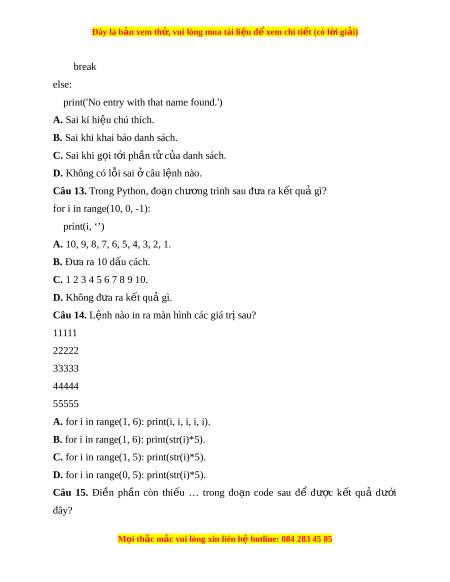 Đây là bản xem thử, vui lòng mua tài liệu để xem chi tiết (có lời giải)

break

else:

print('No entry with that name found.')

**A.** Sai kí hiệu chú thích.

**B.** Sai khi khai báo danh sách.

**C.** Sai khi gọi tới phần tử của danh sách.

**D.** Không có lỗi sai ở câu lệnh nào.

**Câu 13.** Trong Python, đoạn chương trình sau đưa ra kết quả gì?

for i in range(10, 0, -1):

print(i, ‘’)

**A.** 10, 9, 8, 7, 6, 5, 4, 3, 2, 1.

**B.** Đưa ra 10 dấu cách.

**C.** 1 2 3 4 5 6 7 8 9 10.

**D.** Không đưa ra kết quả gì.

**Câu 14.** Lệnh nào in ra màn hình các giá trị sau?

11111

22222

33333

44444

55555

**A.** for i in range(1, 6): print(i, i, i, i, i).

**B.** for i in range(1, 6): print(str(i)*5).

**C.** for i in range(1, 5): print(str(i)*5).

**D.** for i in range(0, 5): print(str(i)*5).

**Câu 15.** Điền phần còn thiếu … trong đoạn code sau để được kết quả dưới đây?

Mọi thắc mắc vui lòng xin liên hệ hotline: 084 283 45 85